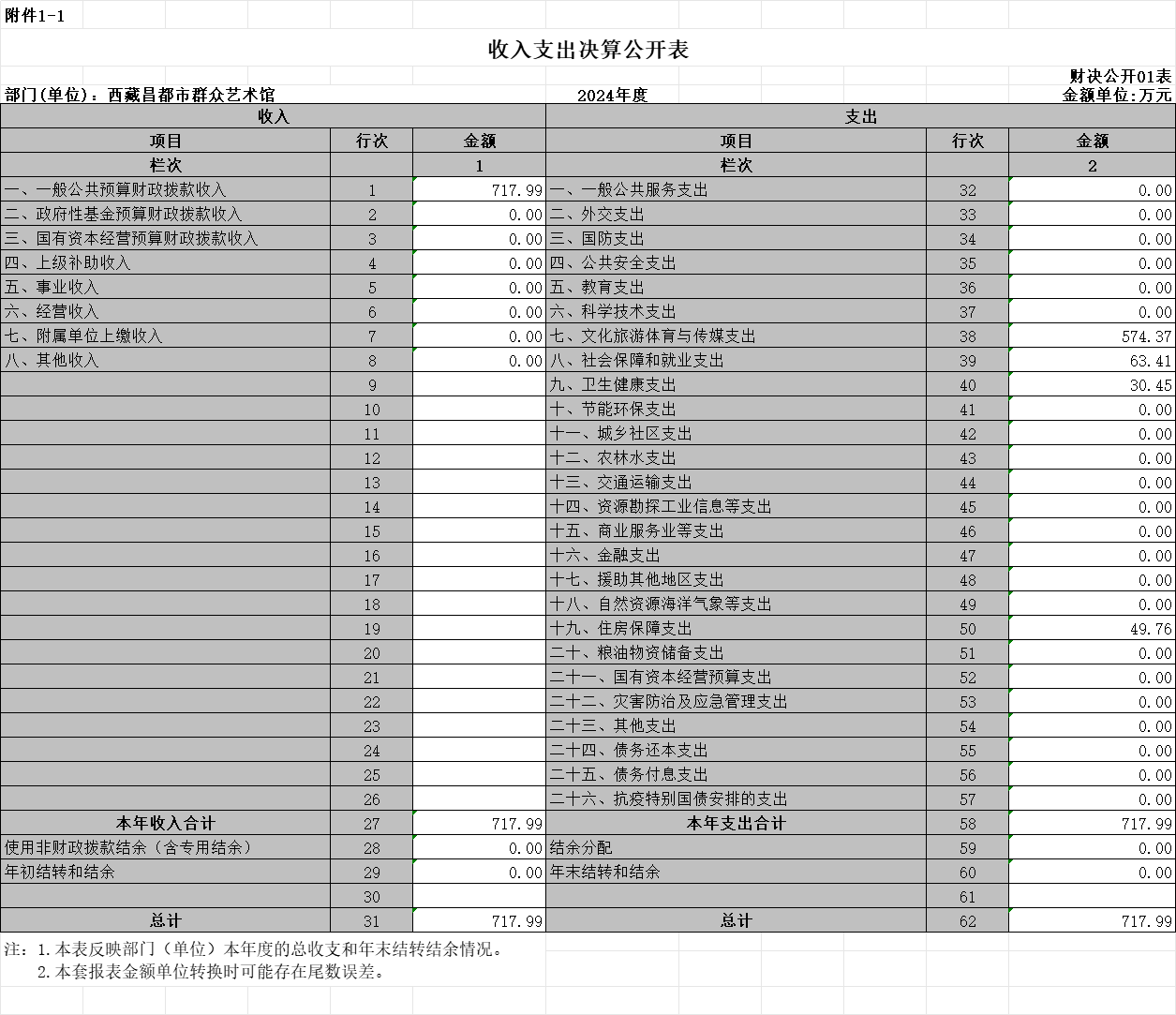 附件1-1

收入支出决算公开表

财决公开01表
部门(单位)：西藏昌都市群众艺术馆　　2024年度　　金额单位:万元

| 收入 | | | 支出 | | |
|---|---|---|---|---|---|
| 项目 | 行次 | 金额 | 项目 | 行次 | 金额 |
| 栏次 | | 1 | 栏次 | | 2 |
| 一、一般公共预算财政拨款收入 | 1 | 717.99 | 一、一般公共服务支出 | 32 | 0.00 |
| 二、政府性基金预算财政拨款收入 | 2 | 0.00 | 二、外交支出 | 33 | 0.00 |
| 三、国有资本经营预算财政拨款收入 | 3 | 0.00 | 三、国防支出 | 34 | 0.00 |
| 四、上级补助收入 | 4 | 0.00 | 四、公共安全支出 | 35 | 0.00 |
| 五、事业收入 | 5 | 0.00 | 五、教育支出 | 36 | 0.00 |
| 六、经营收入 | 6 | 0.00 | 六、科学技术支出 | 37 | 0.00 |
| 七、附属单位上缴收入 | 7 | 0.00 | 七、文化旅游体育与传媒支出 | 38 | 574.37 |
| 八、其他收入 | 8 | 0.00 | 八、社会保障和就业支出 | 39 | 63.41 |
| | 9 | | 九、卫生健康支出 | 40 | 30.45 |
| | 10 | | 十、节能环保支出 | 41 | 0.00 |
| | 11 | | 十一、城乡社区支出 | 42 | 0.00 |
| | 12 | | 十二、农林水支出 | 43 | 0.00 |
| | 13 | | 十三、交通运输支出 | 44 | 0.00 |
| | 14 | | 十四、资源勘探工业信息等支出 | 45 | 0.00 |
| | 15 | | 十五、商业服务业等支出 | 46 | 0.00 |
| | 16 | | 十六、金融支出 | 47 | 0.00 |
| | 17 | | 十七、援助其他地区支出 | 48 | 0.00 |
| | 18 | | 十八、自然资源海洋气象等支出 | 49 | 0.00 |
| | 19 | | 十九、住房保障支出 | 50 | 49.76 |
| | 20 | | 二十、粮油物资储备支出 | 51 | 0.00 |
| | 21 | | 二十一、国有资本经营预算支出 | 52 | 0.00 |
| | 22 | | 二十二、灾害防治及应急管理支出 | 53 | 0.00 |
| | 23 | | 二十三、其他支出 | 54 | 0.00 |
| | 24 | | 二十四、债务还本支出 | 55 | 0.00 |
| | 25 | | 二十五、债务付息支出 | 56 | 0.00 |
| | 26 | | 二十六、抗疫特别国债安排的支出 | 57 | 0.00 |
| 本年收入合计 | 27 | 717.99 | 本年支出合计 | 58 | 717.99 |
| 使用非财政拨款结余（含专用结余） | 28 | 0.00 | 结余分配 | 59 | 0.00 |
| 年初结转和结余 | 29 | 0.00 | 年末结转和结余 | 60 | 0.00 |
| | 30 | | | 61 | |
| 总计 | 31 | 717.99 | 总计 | 62 | 717.99 |

注：1.本表反映部门（单位）本年度的总收支和年末结转结余情况。
2.本套报表金额单位转换时可能存在尾数误差。